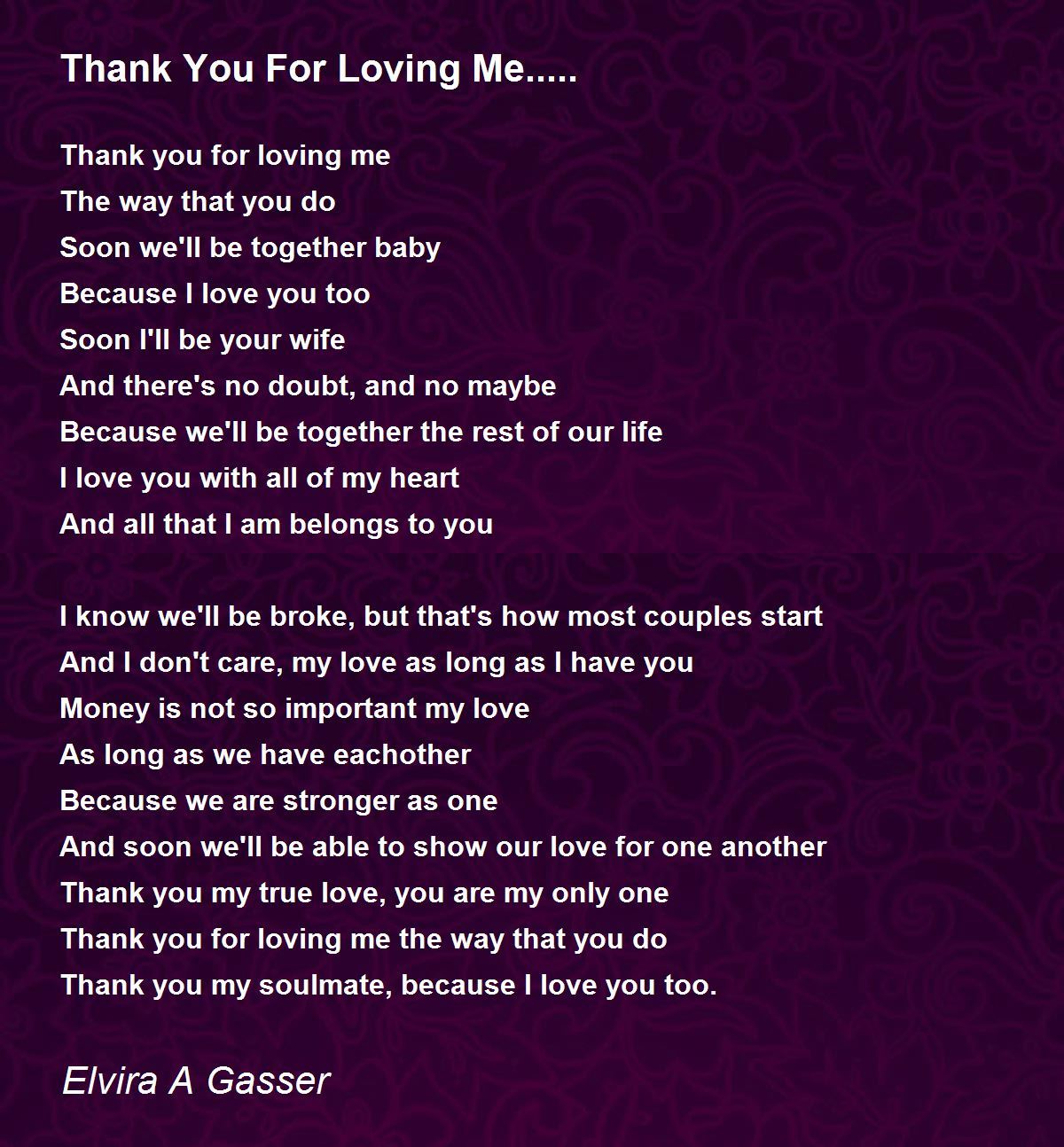 Thank You For Loving Me.....

Thank you for loving me
The way that you do
Soon we'll be together baby
Because I love you too
Soon I'll be your wife
And there's no doubt, and no maybe
Because we'll be together the rest of our life
I love you with all of my heart
And all that I am belongs to you

I know we'll be broke, but that's how most couples start
And I don't care, my love as long as I have you
Money is not so important my love
As long as we have eachother
Because we are stronger as one
And soon we'll be able to show our love for one another
Thank you my true love, you are my only one
Thank you for loving me the way that you do
Thank you my soulmate, because I love you too.

Elvira A Gasser